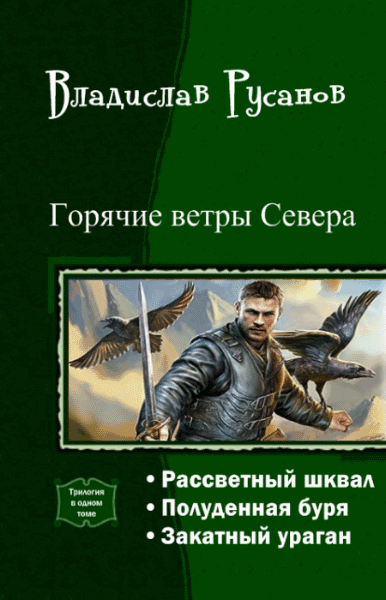 Владислав Русанов

Горячие ветры Севера

Трилогия в одном томе

• Рассветный шквал
• Полуденная буря
• Закатный ураган